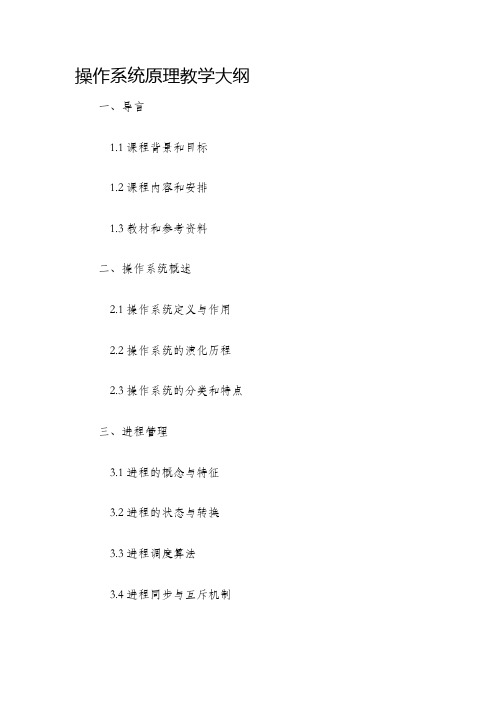 操作系统原理教学大纲

一、导言

1.1 课程背景和目标

1.2 课程内容和安排

1.3 教材和参考资料

二、操作系统概述

2.1 操作系统定义与作用

2.2 操作系统的演化历程

2.3 操作系统的分类和特点

三、进程管理

3.1 进程的概念与特征

3.2 进程的状态与转换

3.3 进程调度算法

3.4 进程同步与互斥机制